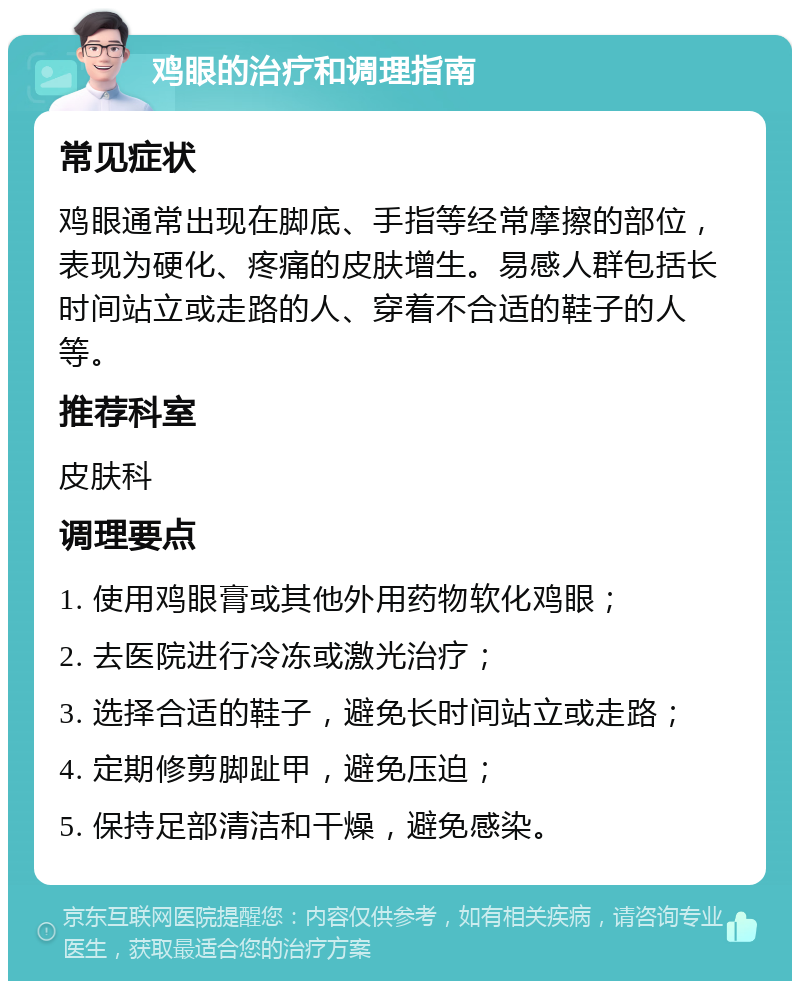 鸡眼的治疗和调理指南

常见症状

鸡眼通常出现在脚底、手指等经常摩擦的部位，表现为硬化、疼痛的皮肤增生。易感人群包括长时间站立或走路的人、穿着不合适的鞋子的人等。

推荐科室

皮肤科

调理要点

1. 使用鸡眼膏或其他外用药物软化鸡眼；

2. 去医院进行冷冻或激光治疗；

3. 选择合适的鞋子，避免长时间站立或走路；

4. 定期修剪脚趾甲，避免压迫；

5. 保持足部清洁和干燥，避免感染。

京东互联网医院提醒您：内容仅供参考，如有相关疾病，请咨询专业医生，获取最适合您的治疗方案